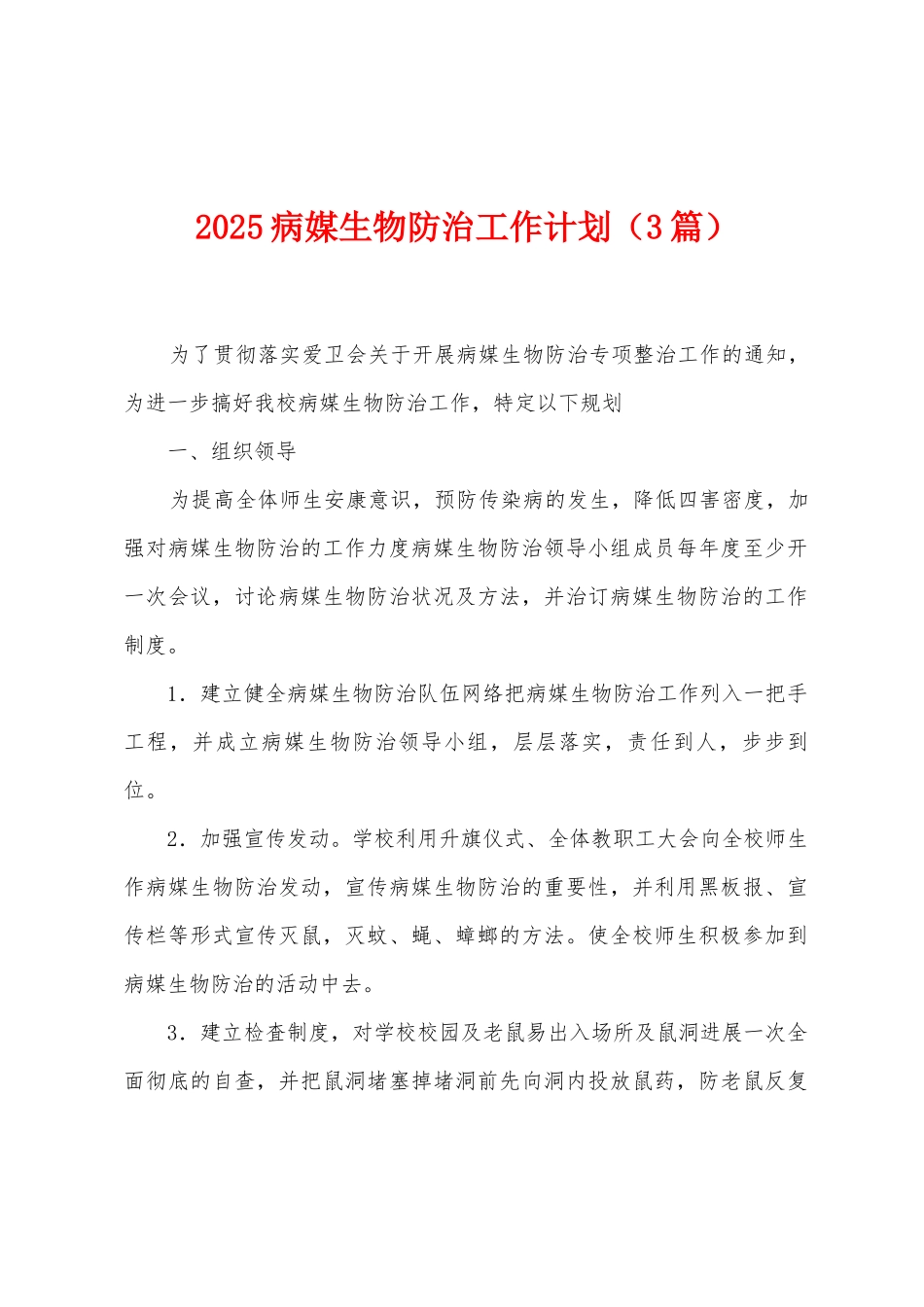 2025病媒生物防治工作计划（3篇）

为了贯彻落实爱卫会关于开展病媒生物防治专项整治工作的通知，为进一步搞好我校病媒生物防治工作，特定以下规划

一、组织领导

为提高全体师生安康意识，预防传染病的发生，降低四害密度，加强对病媒生物防治的工作力度病媒生物防治领导小组成员每年度至少开一次会议，讨论病媒生物防治状况及方法，并治订病媒生物防治的工作制度。

1．建立健全病媒生物防治队伍网络把病媒生物防治工作列入一把手工程，并成立病媒生物防治领导小组，层层落实，责任到人，步步到位。

2．加强宣传发动。学校利用升旗仪式、全体教职工大会向全校师生作病媒生物防治发动，宣传病媒生物防治的重要性，并利用黑板报、宣传栏等形式宣传灭鼠，灭蚊、蝇、蟑螂的方法。使全校师生积极参加到病媒生物防治的活动中去。

3．建立检查制度，对学校校园及老鼠易出入场所及鼠洞进展一次全面彻底的自查，并把鼠洞堵塞掉堵洞前先向洞内投放鼠药，防老鼠反复